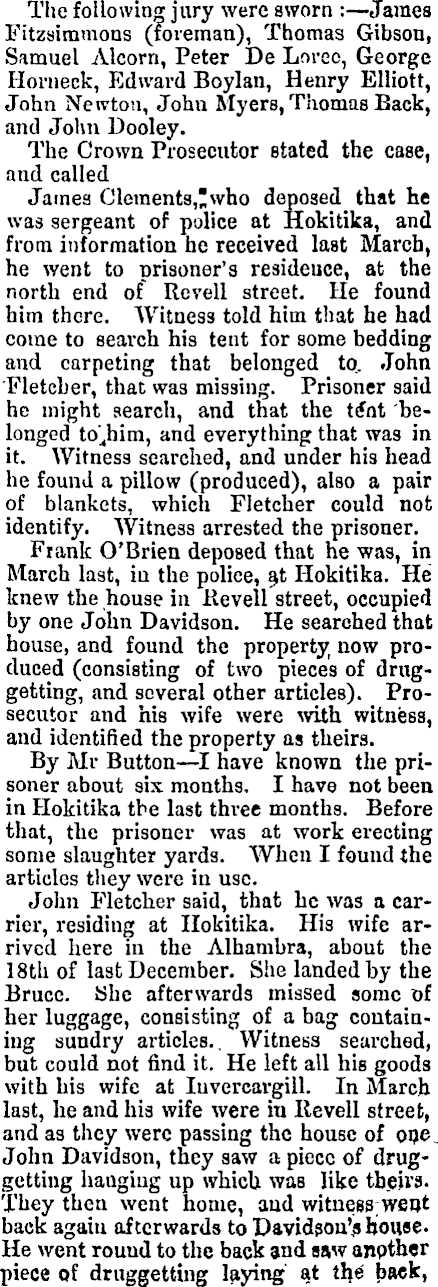 The following jury were sworn :—James Fitzsimmons (foreman), Thomas Gibson, Samuel Alcorn, Peter De Loree, George Horneck, Edward Boylan, Henry Elliott, John Newton, John Myers, Thomas Back, and John Dooley.

The Crown Prosecutor stated the case, and called

James Clements, who deposed that he was sergeant of police at Hokitika, and from information he received last March, he went to prisoner's residence, at the north end of Revell street. He found him there. Witness told him that he had come to search his tent for some bedding and carpeting that belonged to John Fletcher, that was missing. Prisoner said he might search, and that the tent belonged to him, and everything that was in it. Witness searched, and under his head he found a pillow (produced), also a pair of blankets, which Fletcher could not identify. Witness arrested the prisoner.

Frank O'Brien deposed that he was, in March last, in the police, at Hokitika. He knew the house in Revell street, occupied by one John Davidson. He searched that house, and found the property now produced (consisting of two pieces of druggetting, and several other articles). Prosecutor and his wife were with witness, and identified the property as theirs.

By Mr Button—I have known the prisoner about six months. I have not been in Hokitika the last three months. Before that, the prisoner was at work erecting some slaughter yards. When I found the articles they were in use.

John Fletcher said, that he was a carrier, residing at Hokitika. His wife arrived here in the Alhambra, about the 18th of last December. She landed by the Bruce. She afterwards missed some of her luggage, consisting of a bag containing sundry articles. Witness searched, but could not find it. He left all his goods with his wife at Invercargill. In March last, he and his wife were in Revell street, and as they were passing the house of one John Davidson, they saw a piece of druggetting hanging up which was like theirs. They then went home, and witness went back again afterwards to Davidson's house. He went round to the back and saw another piece of druggetting laying at the back,